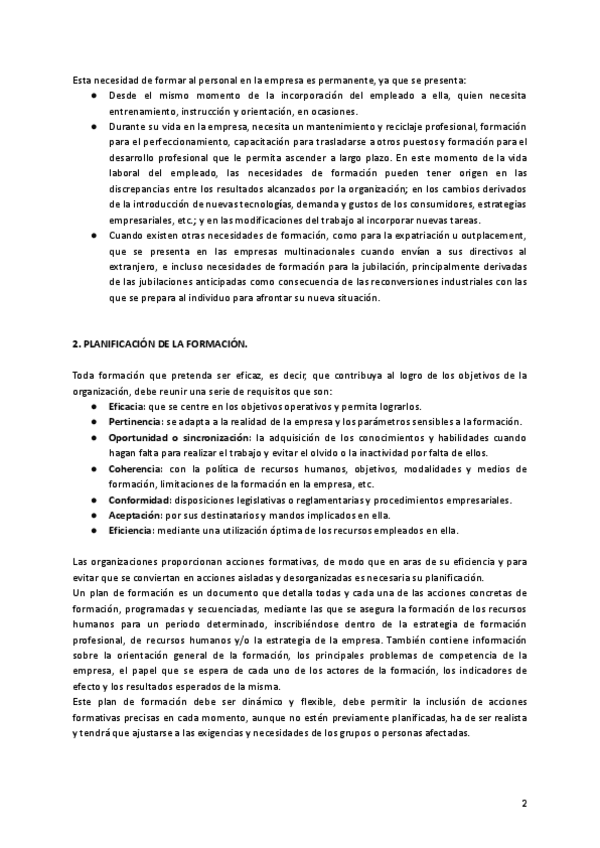 Esta necesidad de formar al personal en la empresa es permanente, ya que se presenta:

● Desde el mismo momento de la incorporación del empleado a ella, quien necesita entrenamiento, instrucción y orientación, en ocasiones.
● Durante su vida en la empresa, necesita un mantenimiento y reciclaje profesional, formación para el perfeccionamiento, capacitación para trasladarse a otros puestos y formación para el desarrollo profesional que le permita ascender a largo plazo. En este momento de la vida laboral del empleado, las necesidades de formación pueden tener origen en las discrepancias entre los resultados alcanzados por la organización; en los cambios derivados de la introducción de nuevas tecnologías, demanda y gustos de los consumidores, estrategias empresariales, etc.; y en las modificaciones del trabajo al incorporar nuevas tareas.
● Cuando existen otras necesidades de formación, como para la expatriación u outplacement, que se presenta en las empresas multinacionales cuando envían a sus directivos al extranjero, e incluso necesidades de formación para la jubilación, principalmente derivadas de las jubilaciones anticipadas como consecuencia de las reconversiones industriales con las que se prepara al individuo para afrontar su nueva situación.

2. PLANIFICACIÓN DE LA FORMACIÓN.

Toda formación que pretenda ser eficaz, es decir, que contribuya al logro de los objetivos de la organización, debe reunir una serie de requisitos que son:

● Eficacia: que se centre en los objetivos operativos y permita lograrlos.
● Pertinencia: se adapta a la realidad de la empresa y los parámetros sensibles a la formación.
● Oportunidad o sincronización: la adquisición de los conocimientos y habilidades cuando hagan falta para realizar el trabajo y evitar el olvido o la inactividad por falta de ellos.
● Coherencia: con la política de recursos humanos, objetivos, modalidades y medios de formación, limitaciones de la formación en la empresa, etc.
● Conformidad: disposiciones legislativas o reglamentarias y procedimientos empresariales.
● Aceptación: por sus destinatarios y mandos implicados en ella.
● Eficiencia: mediante una utilización óptima de los recursos empleados en ella.

Las organizaciones proporcionan acciones formativas, de modo que en aras de su eficiencia y para evitar que se conviertan en acciones aisladas y desorganizadas es necesaria su planificación.
Un plan de formación es un documento que detalla todas y cada una de las acciones concretas de formación, programadas y secuenciadas, mediante las que se asegura la formación de los recursos humanos para un periodo determinado, inscribiéndose dentro de la estrategia de formación profesional, de recursos humanos y/o la estrategia de la empresa. También contiene información sobre la orientación general de la formación, los principales problemas de competencia de la empresa, el papel que se espera de cada uno de los actores de la formación, los indicadores de efecto y los resultados esperados de la misma.
Este plan de formación debe ser dinámico y flexible, debe permitir la inclusión de acciones formativas precisas en cada momento, aunque no estén previamente planificadas, ha de ser realista y tendrá que ajustarse a las exigencias y necesidades de los grupos o personas afectadas.

2